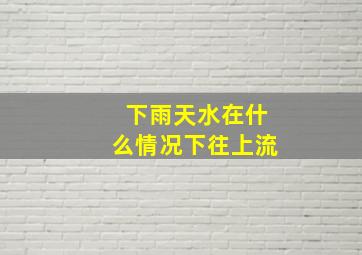 下雨天水在什么情况下往上流